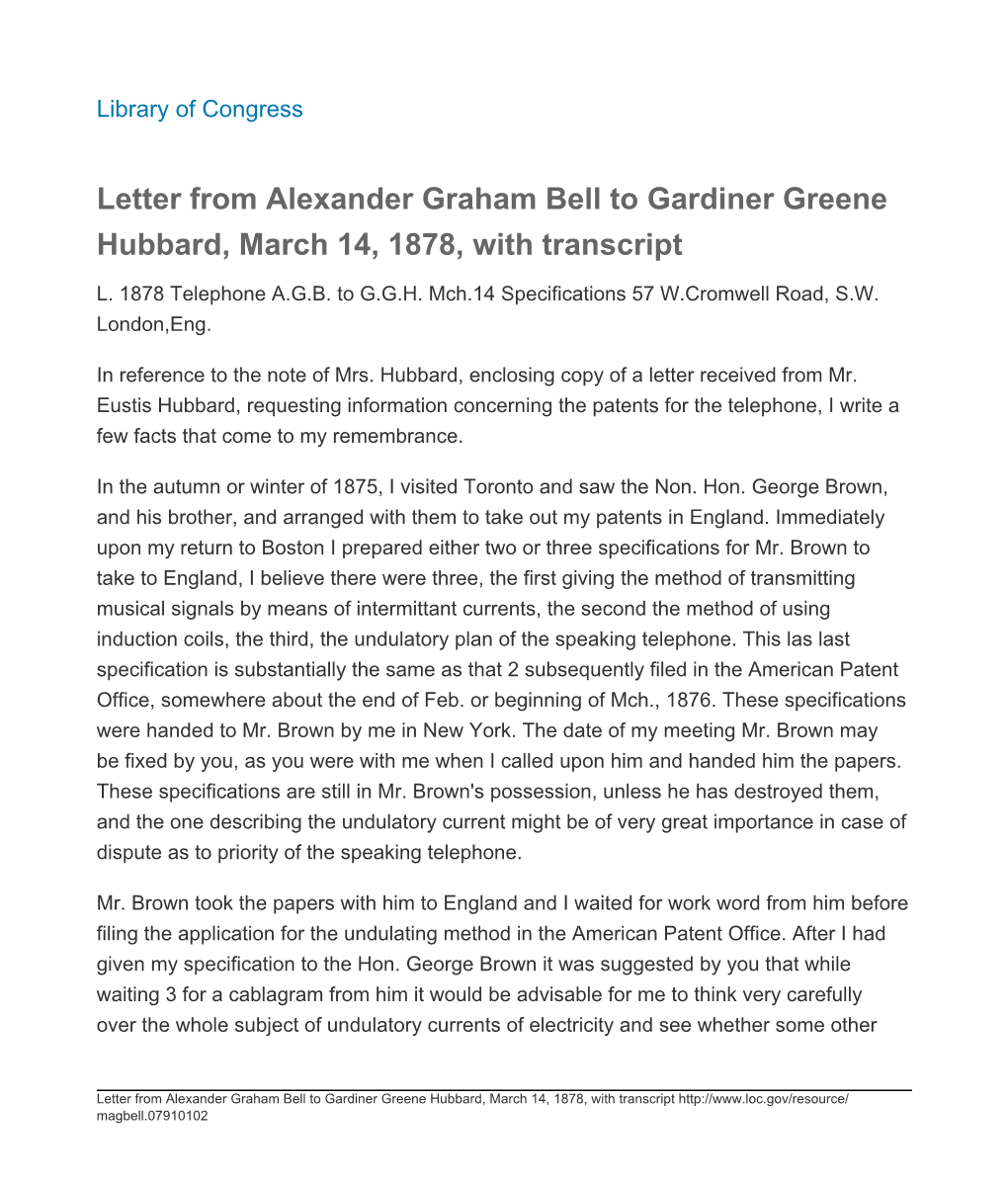 Library of Congress

Letter from Alexander Graham Bell to Gardiner Greene Hubbard, March 14, 1878, with transcript

L. 1878 Telephone A.G.B. to G.G.H. Mch.14 Specifications 57 W.Cromwell Road, S.W. London,Eng.

In reference to the note of Mrs. Hubbard, enclosing copy of a letter received from Mr. Eustis Hubbard, requesting information concerning the patents for the telephone, I write a few facts that come to my remembrance.

In the autumn or winter of 1875, I visited Toronto and saw the Non. Hon. George Brown, and his brother, and arranged with them to take out my patents in England. Immediately upon my return to Boston I prepared either two or three specifications for Mr. Brown to take to England, I believe there were three, the first giving the method of transmitting musical signals by means of intermittant currents, the second the method of using induction coils, the third, the undulatory plan of the speaking telephone. This las last specification is substantially the same as that 2 subsequently filed in the American Patent Office, somewhere about the end of Feb. or beginning of Mch., 1876. These specifications were handed to Mr. Brown by me in New York. The date of my meeting Mr. Brown may be fixed by you, as you were with me when I called upon him and handed him the papers. These specifications are still in Mr. Brown's possession, unless he has destroyed them, and the one describing the undulatory current might be of very great importance in case of dispute as to priority of the speaking telephone.

Mr. Brown took the papers with him to England and I waited for work word from him before filing the application for the undulating method in the American Patent Office. After I had given my specification to the Hon. George Brown it was suggested by you that while waiting 3 for a cablagram from him it would be advisable for me to think very carefully over the whole subject of undulatory currents of electricity and see whether some other

Letter from Alexander Graham Bell to Gardiner Greene Hubbard, March 14, 1878, with transcript http://www.loc.gov/resource/magbell.07910102